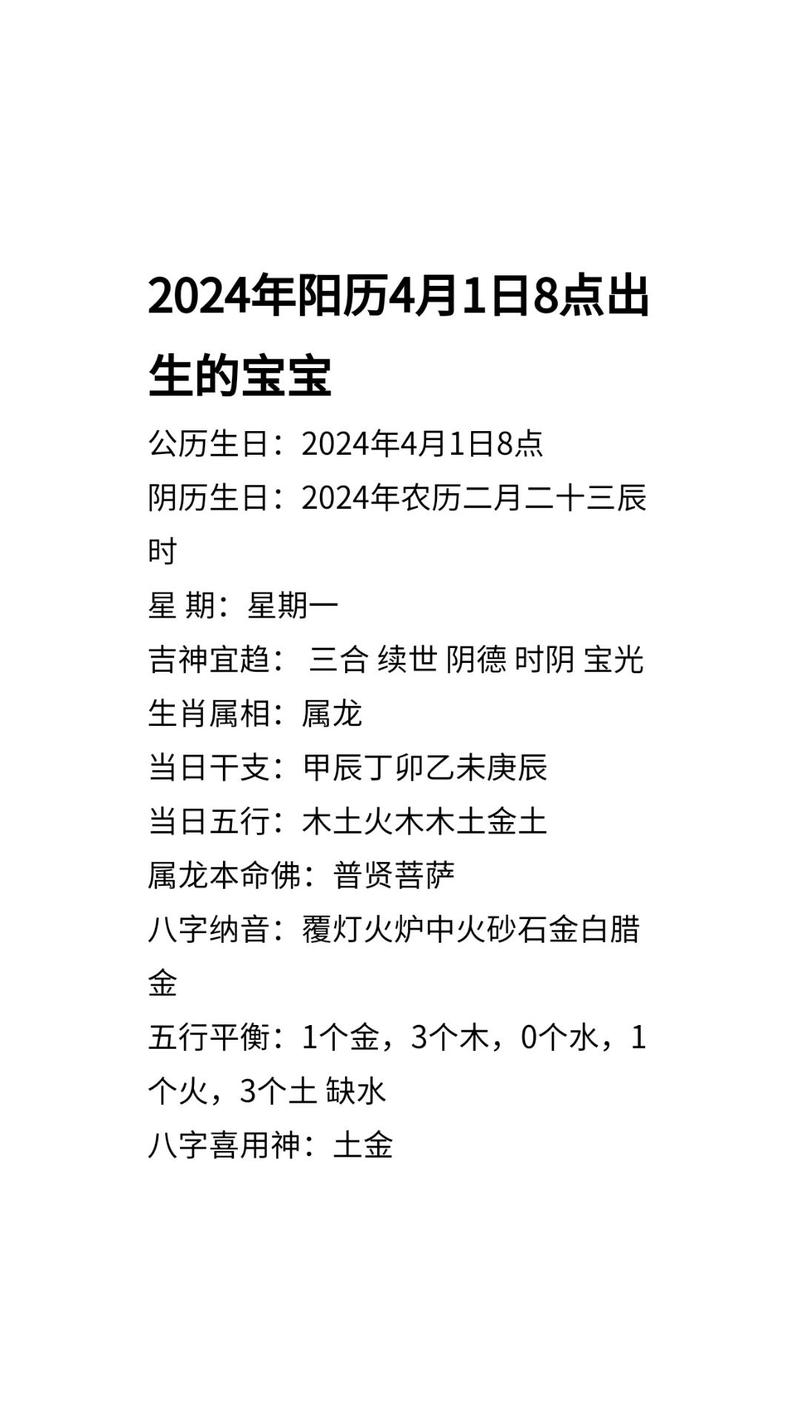 2024年阳历4月1日8点出生的宝宝

公历生日：2024年4月1日8点

阴历生日：2024年农历二月二十三辰时

星 期：星期一

吉神宜趋： 三合 续世 阴德 时阴 宝光

生肖属相：属龙

当日干支：甲辰丁卯乙未庚辰

当日五行：木土火木木土金土

属龙本命佛：普贤菩萨

八字纳音：覆灯火炉中火砂石金白腊金

五行平衡：1个金，3个木，0个水，1个火，3个土 缺水

八字喜用神：土金